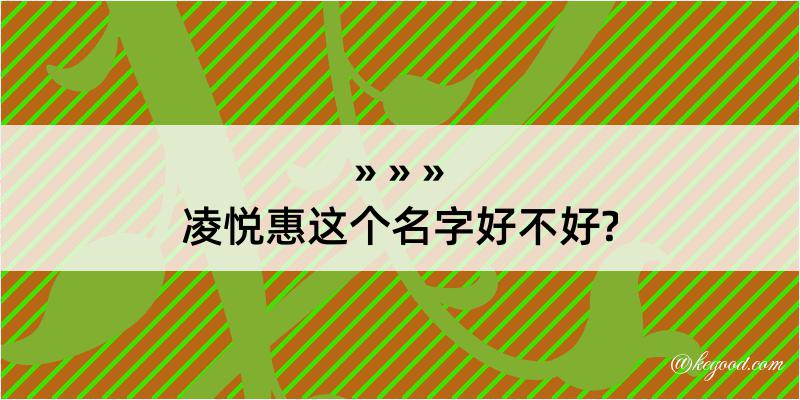 » » »
凌悦惠这个名字好不好?

@kegood.com